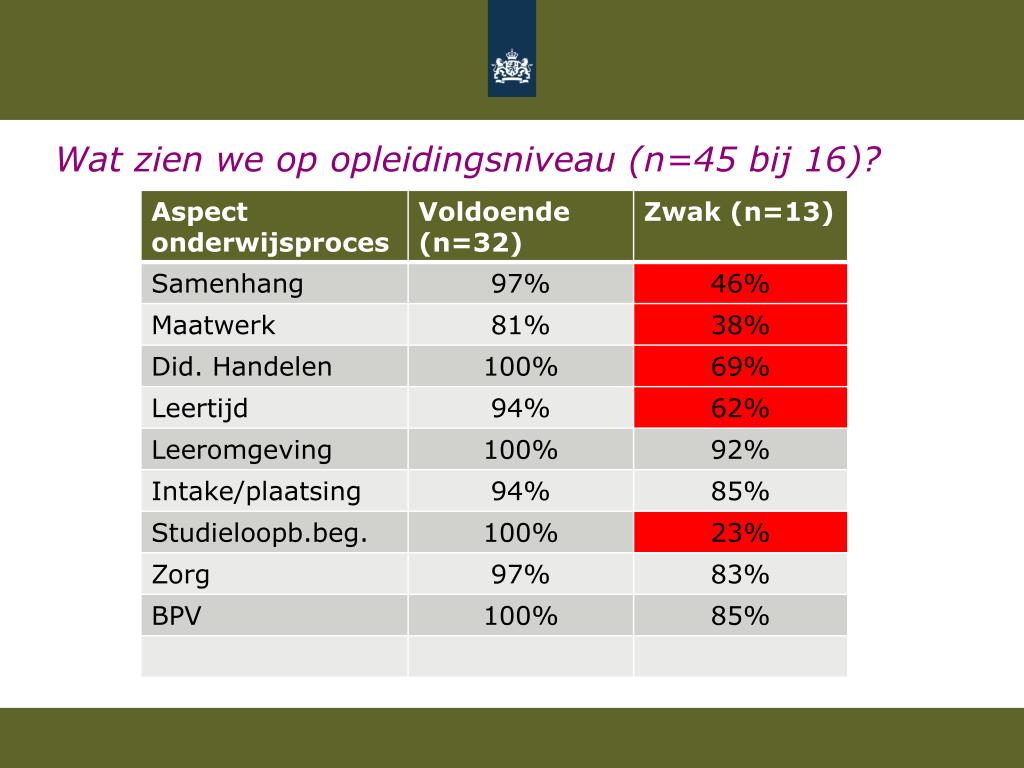 Wat zien we op opleidingsniveau (n=45 bij 16)?

| Aspect onderwijsproces | Voldoende (n=32) | Zwak (n=13) |
|---|---|---|
| Samenhang | 97% | 46% |
| Maatwerk | 81% | 38% |
| Did. Handelen | 100% | 69% |
| Leertijd | 94% | 62% |
| Leeromgeving | 100% | 92% |
| Intake/plaatsing | 94% | 85% |
| Studieloopb.beg. | 100% | 23% |
| Zorg | 97% | 83% |
| BPV | 100% | 85% |
| | | |